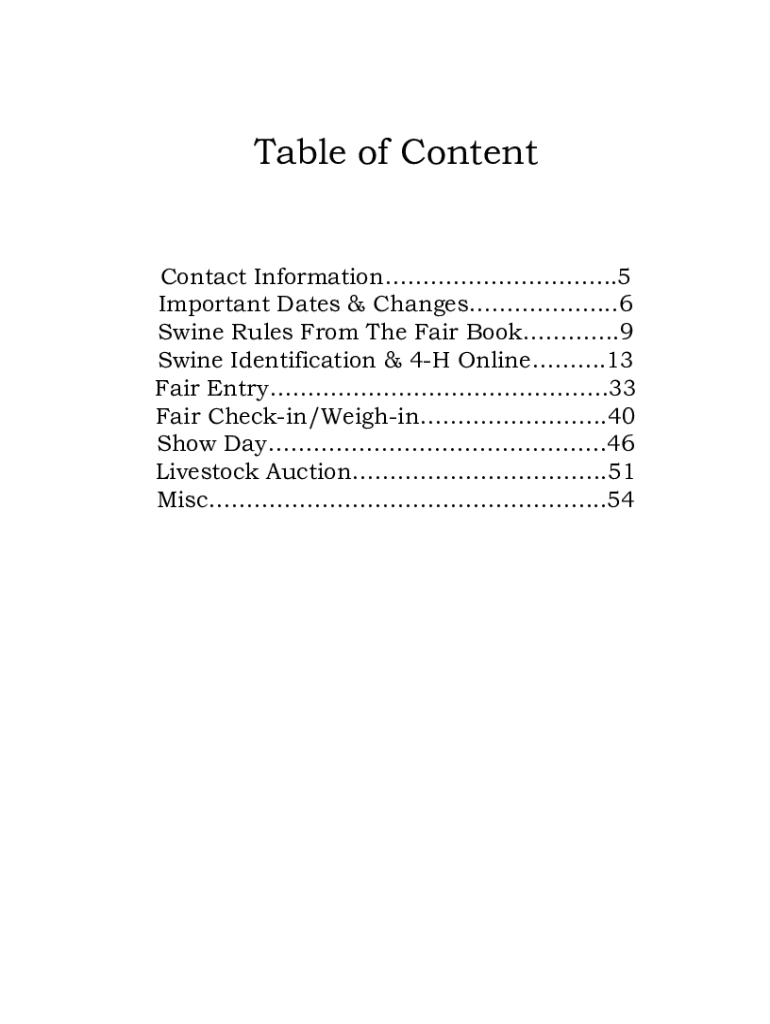 Table of Content

Contact Information 5
Important Dates & Changes 6
Swine Rules From The Fair Book 9
Swine Identification & 4-H Online 13
Fair Entry 33
Fair Check-in/Weigh-in 40
Show Day 46
Livestock Auction 51
Misc 54